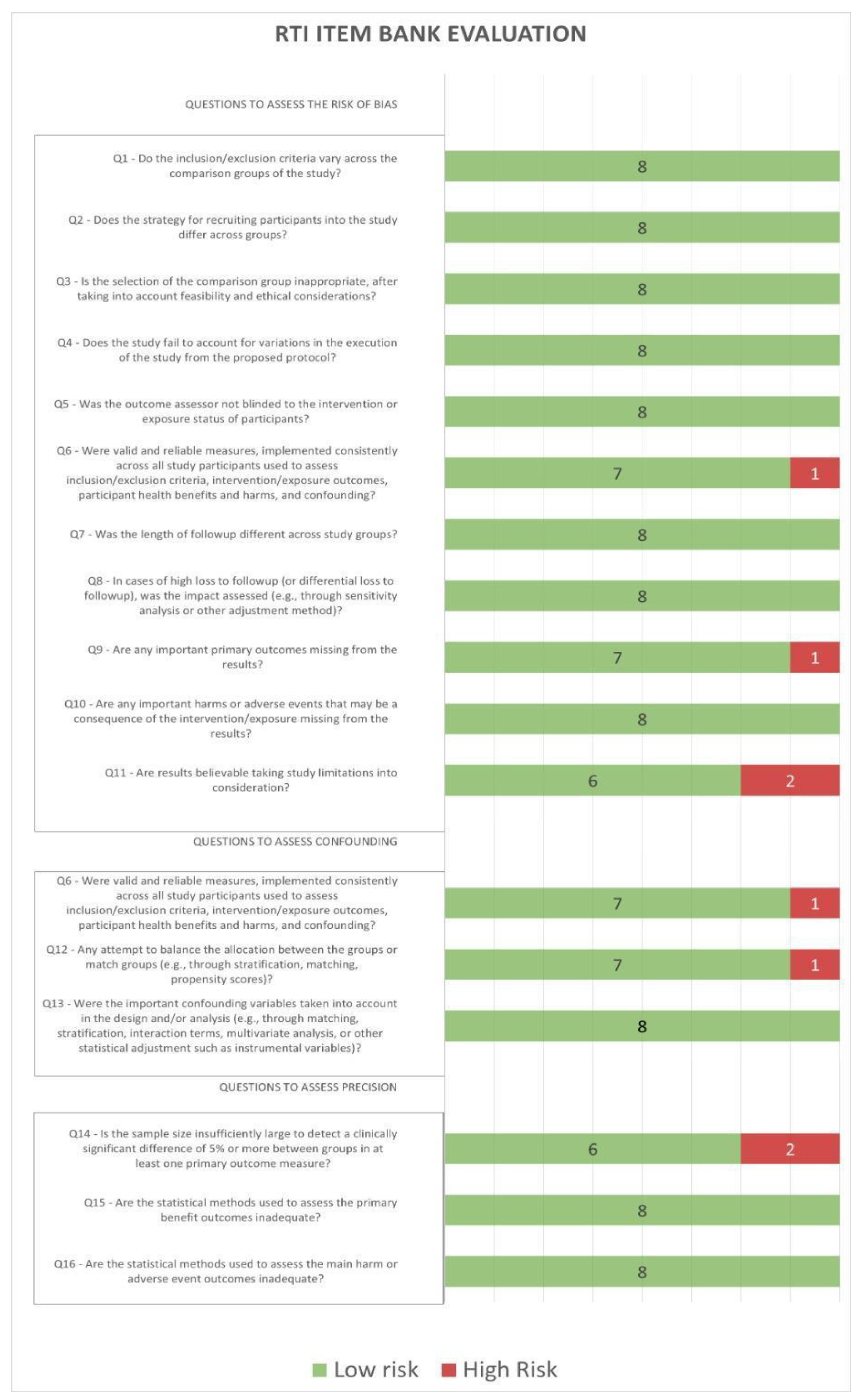 RTI ITEM BANK EVALUATION

QUESTIONS TO ASSESS THE RISK OF BIAS

Q1 - Do the inclusion/exclusion criteria vary across the comparison groups of the study?
8

Q2 - Does the strategy for recruiting participants into the study differ across groups?
8

Q3 - Is the selection of the comparison group inappropriate, after taking into account feasibility and ethical considerations?
8

Q4 - Does the study fail to account for variations in the execution of the study from the proposed protocol?
8

Q5 - Was the outcome assessor not blinded to the intervention or exposure status of participants?
8

Q6 - Were valid and reliable measures, implemented consistently across all study participants used to assess inclusion/exclusion criteria, intervention/exposure outcomes, participant health benefits and harms, and confounding?
7 1

Q7 - Was the length of followup different across study groups?
8

Q8 - In cases of high loss to followup (or differential loss to followup), was the impact assessed (e.g., through sensitivity analysis or other adjustment method)?
8

Q9 - Are any important primary outcomes missing from the results?
7 1

Q10 - Are any important harms or adverse events that may be a consequence of the intervention/exposure missing from the results?
8

Q11 - Are results believable taking study limitations into consideration?
6 2

QUESTIONS TO ASSESS CONFOUNDING

Q6 - Were valid and reliable measures, implemented consistently across all study participants used to assess inclusion/exclusion criteria, intervention/exposure outcomes, participant health benefits and harms, and confounding?
7 1

Q12 - Any attempt to balance the allocation between the groups or match groups (e.g., through stratification, matching, propensity scores)?
7 1

Q13 - Were the important confounding variables taken into account in the design and/or analysis (e.g., through matching, stratification, interaction terms, multivariate analysis, or other statistical adjustment such as instrumental variables)?
8

QUESTIONS TO ASSESS PRECISION

Q14 - Is the sample size insufficiently large to detect a clinically significant difference of 5% or more between groups in at least one primary outcome measure?
6 2

Q15 - Are the statistical methods used to assess the primary benefit outcomes inadequate?
8

Q16 - Are the statistical methods used to assess the main harm or adverse event outcomes inadequate?
8

Low risk High Risk